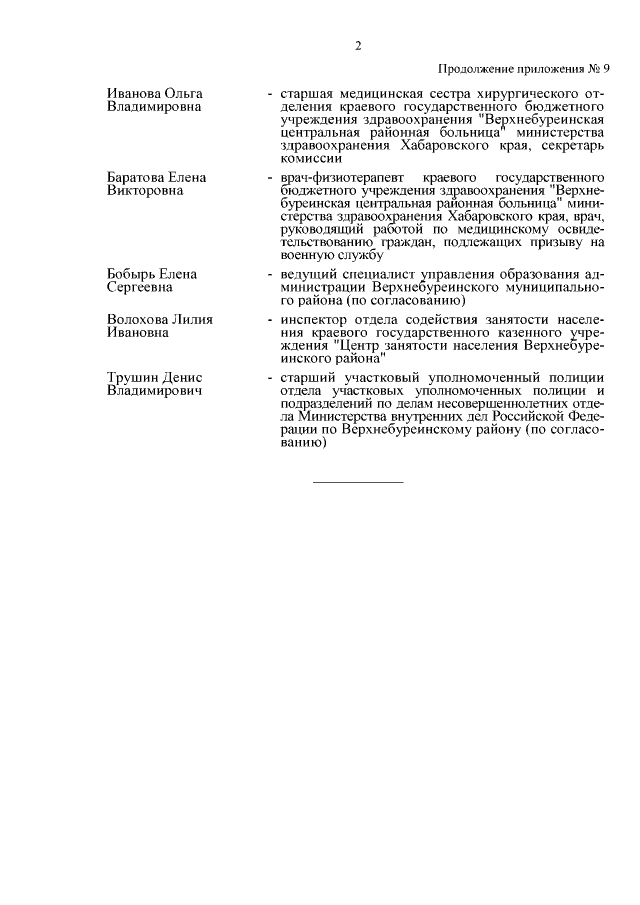 2

Продолжение приложения № 9

Иванова Ольга Владимировна - старшая медицинская сестра хирургического отделения краевого государственного бюджетного учреждения здравоохранения "Верхнебуреинская центральная районная больница" министерства здравоохранения Хабаровского края, секретарь комиссии

Баратова Елена Викторовна - врач-физиотерапевт краевого государственного бюджетного учреждения здравоохранения "Верхнебуреинская центральная районная больница" министерства здравоохранения Хабаровского края, врач, руководящий работой по медицинскому освидетельствованию граждан, подлежащих призыву на военную службу

Бобырь Елена Сергеевна - ведущий специалист управления образования администрации Верхнебуреинского муниципального района (по согласованию)

Волохова Лилия Ивановна - инспектор отдела содействия занятости населения краевого государственного казенного учреждения "Центр занятости населения Верхнебуреинского района"

Трушин Денис Владимирович - старший участковый уполномоченный полиции отдела участковых уполномоченных полиции и подразделений по делам несовершеннолетних отдела Министерства внутренних дел Российской Федерации по Верхнебуреинскому району (по согласованию)